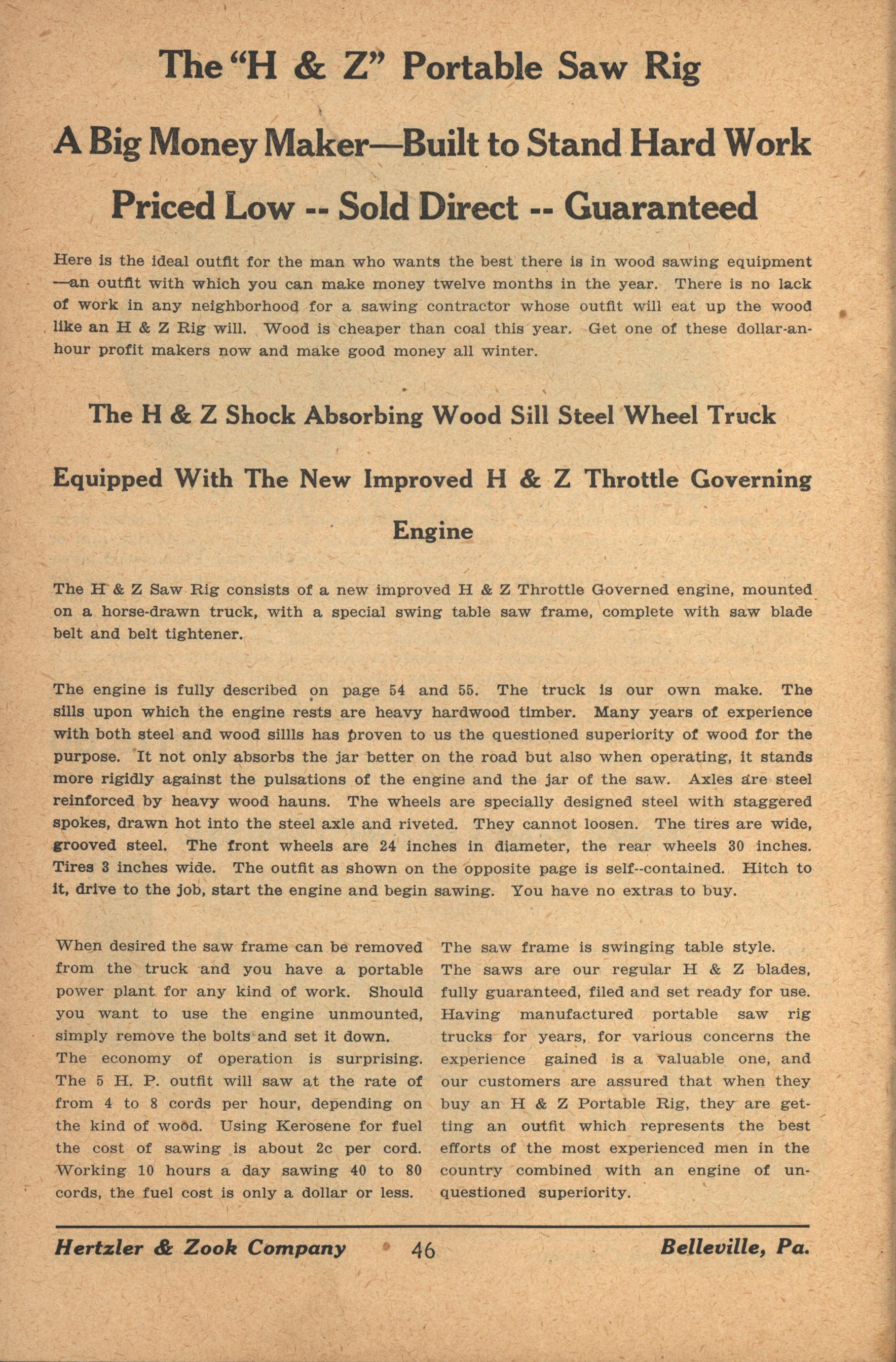 The "H & Z" Portable Saw Rig

A Big Money Maker—Built to Stand Hard Work

Priced Low -- Sold Direct -- Guaranteed

Here is the ideal outfit for the man who wants the best there is in wood sawing equipment —an outfit with which you can make money twelve months in the year. There is no lack of work in any neighborhood for a sawing contractor whose outfit will eat up the wood like an H & Z Rig will. Wood is cheaper than coal this year. Get one of these dollar-an-hour profit makers now and make good money all winter.

The H & Z Shock Absorbing Wood Sill Steel Wheel Truck

Equipped With The New Improved H & Z Throttle Governing Engine

The H & Z Saw Rig consists of a new improved H & Z Throttle Governed engine, mounted on a horse-drawn truck, with a special swing table saw frame, complete with saw blade belt and belt tightener.

The engine is fully described on page 54 and 55. The truck is our own make. The sills upon which the engine rests are heavy hardwood timber. Many years of experience with both steel and wood sillls has proven to us the questioned superiority of wood for the purpose. It not only absorbs the jar better on the road but also when operating, it stands more rigidly against the pulsations of the engine and the jar of the saw. Axles are steel reinforced by heavy wood hauns. The wheels are specially designed steel with staggered spokes, drawn hot into the steel axle and riveted. They cannot loosen. The tires are wide, grooved steel. The front wheels are 24 inches in diameter, the rear wheels 30 inches. Tires 3 inches wide. The outfit as shown on the opposite page is self--contained. Hitch to it, drive to the job, start the engine and begin sawing. You have no extras to buy.

When desired the saw frame can be removed from the truck and you have a portable power plant for any kind of work. Should you want to use the engine unmounted, simply remove the bolts and set it down.
The economy of operation is surprising. The 5 H. P. outfit will saw at the rate of from 4 to 8 cords per hour, depending on the kind of wood. Using Kerosene for fuel the cost of sawing is about 2c per cord. Working 10 hours a day sawing 40 to 80 cords, the fuel cost is only a dollar or less.

The saw frame is swinging table style. The saws are our regular H & Z blades, fully guaranteed, filed and set ready for use. Having manufactured portable saw rig trucks for years, for various concerns the experience gained is a valuable one, and our customers are assured that when they buy an H & Z Portable Rig, they are getting an outfit which represents the best efforts of the most experienced men in the country combined with an engine of unquestioned superiority.

Hertzler & Zook Company 46 Belleville, Pa.